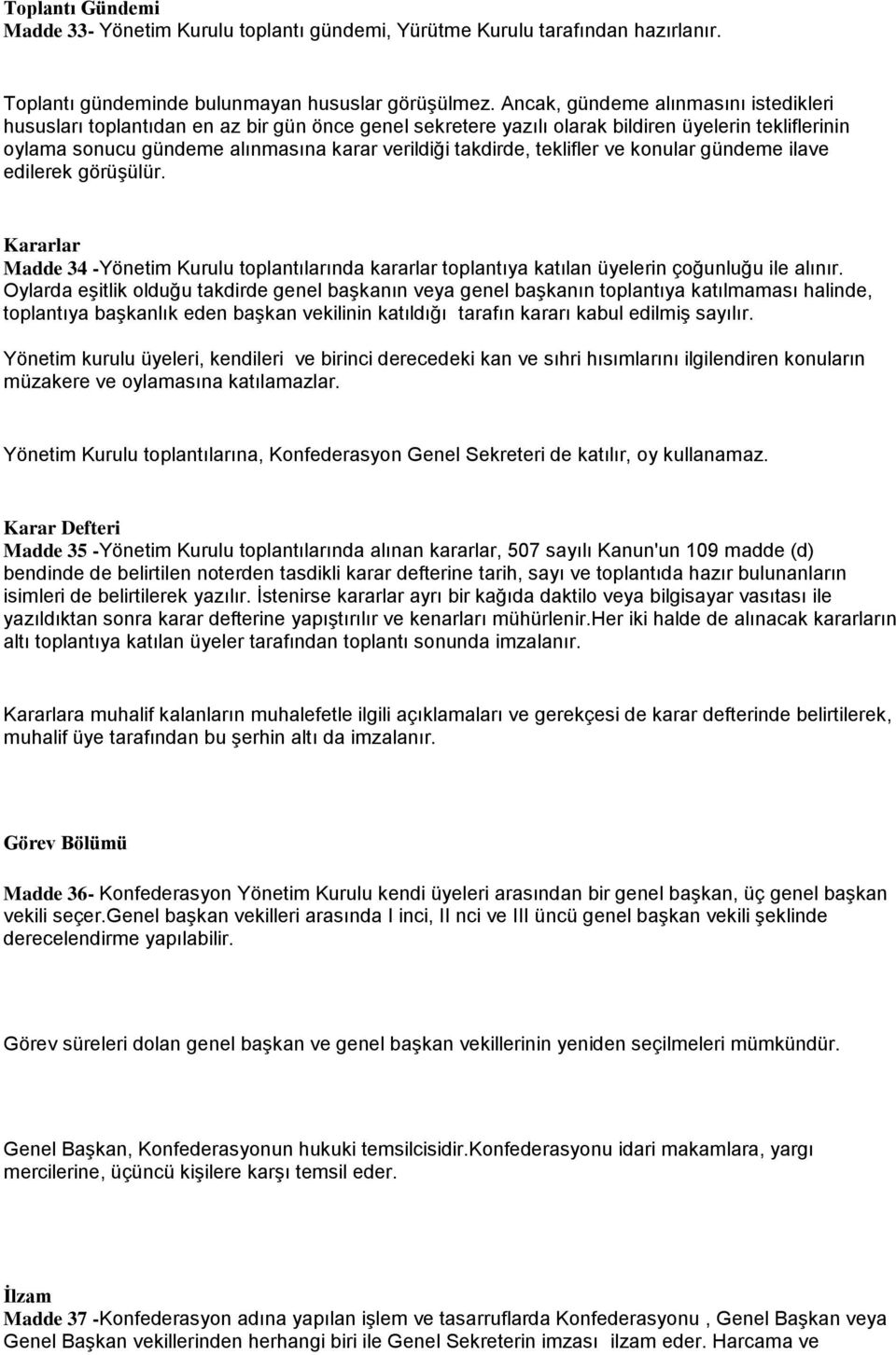 Toplantı Gündemi
Madde 33- Yönetim Kurulu toplantı gündemi, Yürütme Kurulu tarafından hazırlanır.

Toplantı gündeminde bulunmayan hususlar görüşülmez. Ancak, gündeme alınmasını istedikleri hususları toplantıdan en az bir gün önce genel sekretere yazılı olarak bildiren üyelerin tekliflerinin oylama sonucu gündeme alınmasına karar verildiği takdirde, teklifler ve konular gündeme ilave edilerek görüşülür.

Kararlar
Madde 34 -Yönetim Kurulu toplantılarında kararlar toplantıya katılan üyelerin çoğunluğu ile alınır. Oylarda eşitlik olduğu takdirde genel başkanın veya genel başkanın toplantıya katılmaması halinde, toplantıya başkanlık eden başkan vekilinin katıldığı tarafın kararı kabul edilmiş sayılır.

Yönetim kurulu üyeleri, kendileri ve birinci derecedeki kan ve sıhri hısımlarını ilgilendiren konuların müzakere ve oylamasına katılamazlar.

Yönetim Kurulu toplantılarına, Konfederasyon Genel Sekreteri de katılır, oy kullanamaz.

Karar Defteri
Madde 35 -Yönetim Kurulu toplantılarında alınan kararlar, 507 sayılı Kanun'un 109 madde (d) bendinde de belirtilen noterden tasdikli karar defterine tarih, sayı ve toplantıda hazır bulunanların isimleri de belirtilerek yazılır. İstenirse kararlar ayrı bir kağıda daktilo veya bilgisayar vasıtası ile yazıldıktan sonra karar defterine yapıştırılır ve kenarları mühürlenir.Her iki halde de alınacak kararların altı toplantıya katılan üyeler tarafından toplantı sonunda imzalanır.

Kararlara muhalif kalanların muhalefetle ilgili açıklamaları ve gerekçesi de karar defterinde belirtilerek, muhalif üye tarafından bu şerhin altı da imzalanır.

Görev Bölümü

Madde 36- Konfederasyon Yönetim Kurulu kendi üyeleri arasından bir genel başkan, üç genel başkan vekili seçer.Genel başkan vekilleri arasında I inci, II nci ve III üncü genel başkan vekili şeklinde derecelendirme yapılabilir.

Görev süreleri dolan genel başkan ve genel başkan vekillerinin yeniden seçilmeleri mümkündür.

Genel Başkan, Konfederasyonun hukuki temsilcisidir.Konfederasyonu idari makamlara, yargı mercilerine, üçüncü kişilere karşı temsil eder.

İlzam
Madde 37 -Konfederasyon adına yapılan işlem ve tasarruflarda Konfederasyonu , Genel Başkan veya Genel Başkan vekillerinden herhangi biri ile Genel Sekreterin imzası ilzam eder. Harcama ve